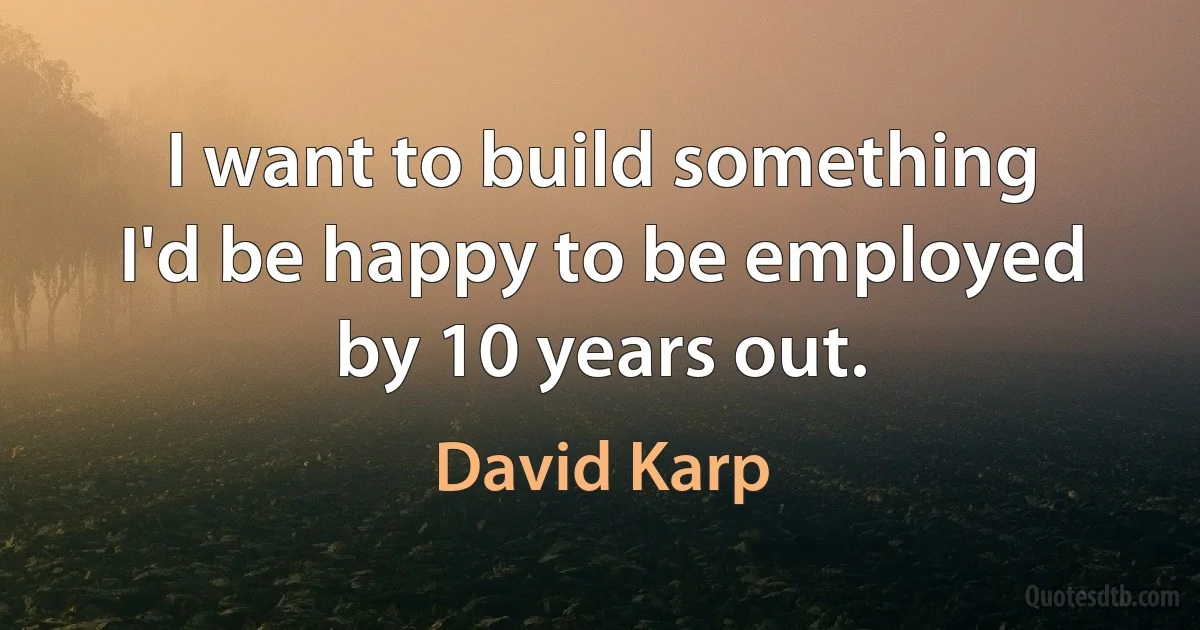 I want to build something I'd be happy to be employed by 10 years out.

David Karp

Quotesdtb.com